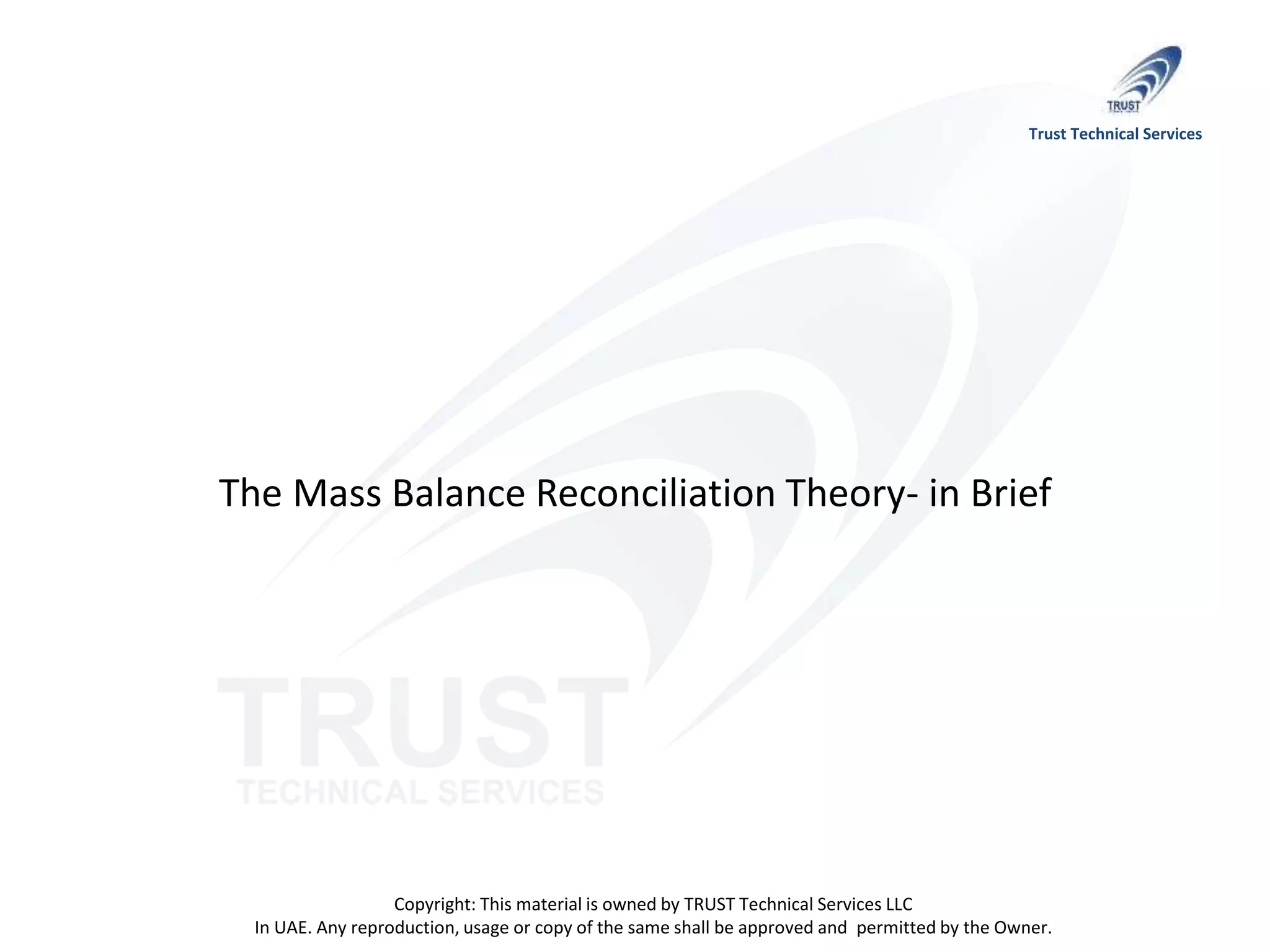 TRUST

Trust Technical Services

The Mass Balance Reconciliation Theory- in Brief

TRUST
TECHNICAL SERVICES

Copyright: This material is owned by TRUST Technical Services LLC
In UAE. Any reproduction, usage or copy of the same shall be approved and permitted by the Owner.